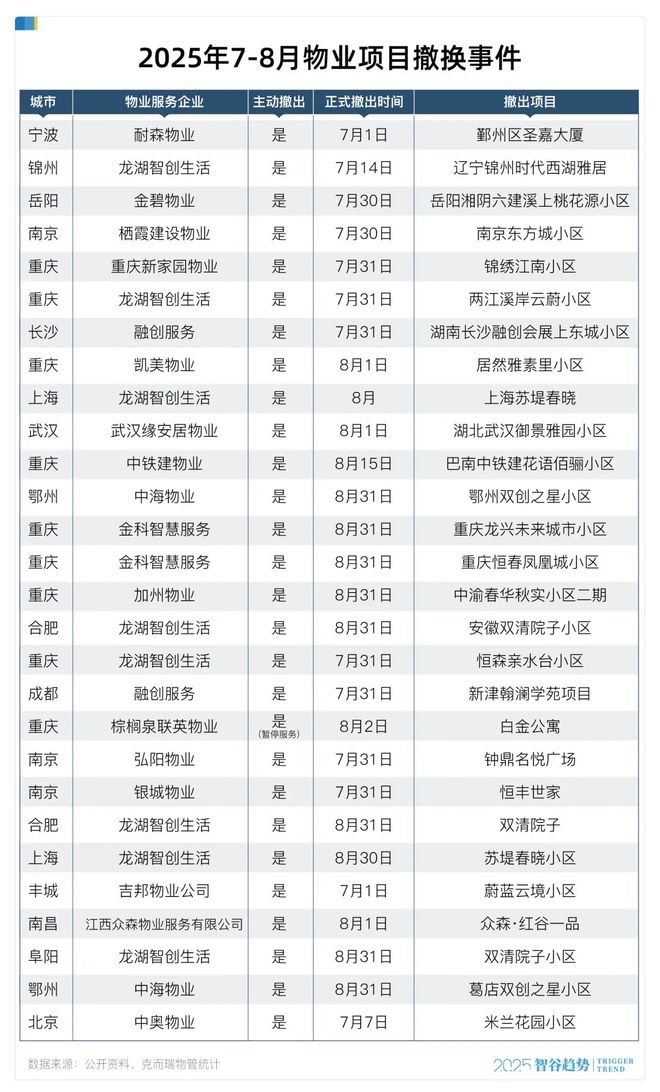 2025年7-8月物业项目撤换事件

| 城市 | 物业服务企业 | 主动撤出 | 正式撤出时间 | 撤出项目 |
|---|---|---|---|---|
| 宁波 | 耐森物业 | 是 | 7月1日 | 鄞州区圣嘉大厦 |
| 锦州 | 龙湖智创生活 | 是 | 7月14日 | 辽宁锦州时代西湖雅居 |
| 岳阳 | 金碧物业 | 是 | 7月30日 | 岳阳湘阴六建溪上桃花源小区 |
| 南京 | 栖霞建设物业 | 是 | 7月30日 | 南京东方城小区 |
| 重庆 | 重庆新家园物业 | 是 | 7月31日 | 锦绣江南小区 |
| 重庆 | 龙湖智创生活 | 是 | 7月31日 | 两江溪岸云蔚小区 |
| 长沙 | 融创服务 | 是 | 7月31日 | 湖南长沙融创会展上东城小区 |
| 重庆 | 凯美物业 | 是 | 8月1日 | 居然雅素里小区 |
| 上海 | 龙湖智创生活 | 是 | 8月 | 上海苏堤春晓 |
| 武汉 | 武汉缘安居物业 | 是 | 8月1日 | 湖北武汉御景雅园小区 |
| 重庆 | 中铁建物业 | 是 | 8月15日 | 巴南中铁建花语佰骊小区 |
| 鄂州 | 中海物业 | 是 | 8月31日 | 鄂州双创之星小区 |
| 重庆 | 金科智慧服务 | 是 | 8月31日 | 重庆龙兴未来城市小区 |
| 重庆 | 金科智慧服务 | 是 | 8月31日 | 重庆恒春凤凰城小区 |
| 重庆 | 加州物业 | 是 | 8月31日 | 中渝春华秋实小区二期 |
| 合肥 | 龙湖智创生活 | 是 | 8月31日 | 安徽双清院子小区 |
| 重庆 | 龙湖智创生活 | 是 | 7月31日 | 恒森亲水台小区 |
| 成都 | 融创服务 | 是 | 7月31日 | 新津翰澜学苑项目 |
| 重庆 | 棕榈泉联英物业 | 是 (暂停服务) | 8月2日 | 白金公寓 |
| 南京 | 弘阳物业 | 是 | 7月31日 | 钟鼎名悦广场 |
| 南京 | 银城物业 | 是 | 7月31日 | 恒丰世家 |
| 合肥 | 龙湖智创生活 | 是 | 8月31日 | 双清院子 |
| 上海 | 龙湖智创生活 | 是 | 8月30日 | 苏堤春晓小区 |
| 丰城 | 吉邦物业公司 | 是 | 7月1日 | 蔚蓝云境小区 |
| 南昌 | 江西众森物业服务有限公司 | 是 | 8月1日 | 众森·红谷一品 |
| 阜阳 | 龙湖智创生活 | 是 | 8月31日 | 双清院子小区 |
| 鄂州 | 中海物业 | 是 | 8月31日 | 葛店双创之星小区 |
| 北京 | 中奥物业 | 是 | 7月7日 | 米兰花园小区 |

数据来源：公开资料、克而瑞物管统计

2025 智谷趋势 TRIGGER TREND